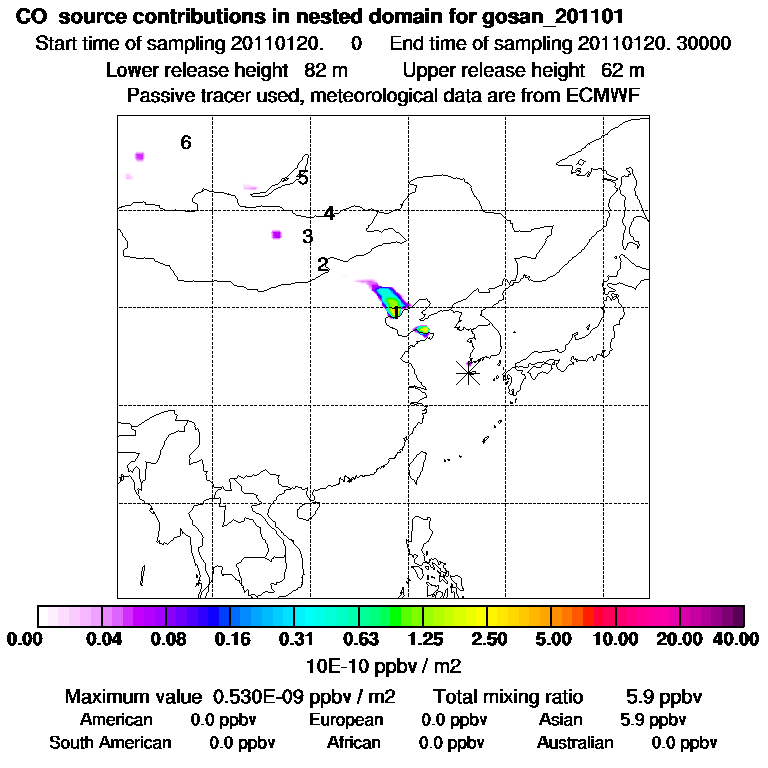 CO source contributions in nested domain for gosan_201101

Start time of sampling 20110120. 0 End time of sampling 20110120. 30000

Lower release height 82 m Upper release height 62 m

Passive tracer used, meteorological data are from ECMWF

6

5

4

3

2

1

0.00 0.04 0.08 0.16 0.31 0.63 1.25 2.50 5.00 10.00 20.00 40.00

10E-10 ppbv / m2

Maximum value 0.530E-09 ppbv / m2 Total mixing ratio 5.9 ppbv

American 0.0 ppbv European 0.0 ppbv Asian 5.9 ppbv

South American 0.0 ppbv African 0.0 ppbv Australian 0.0 ppbv